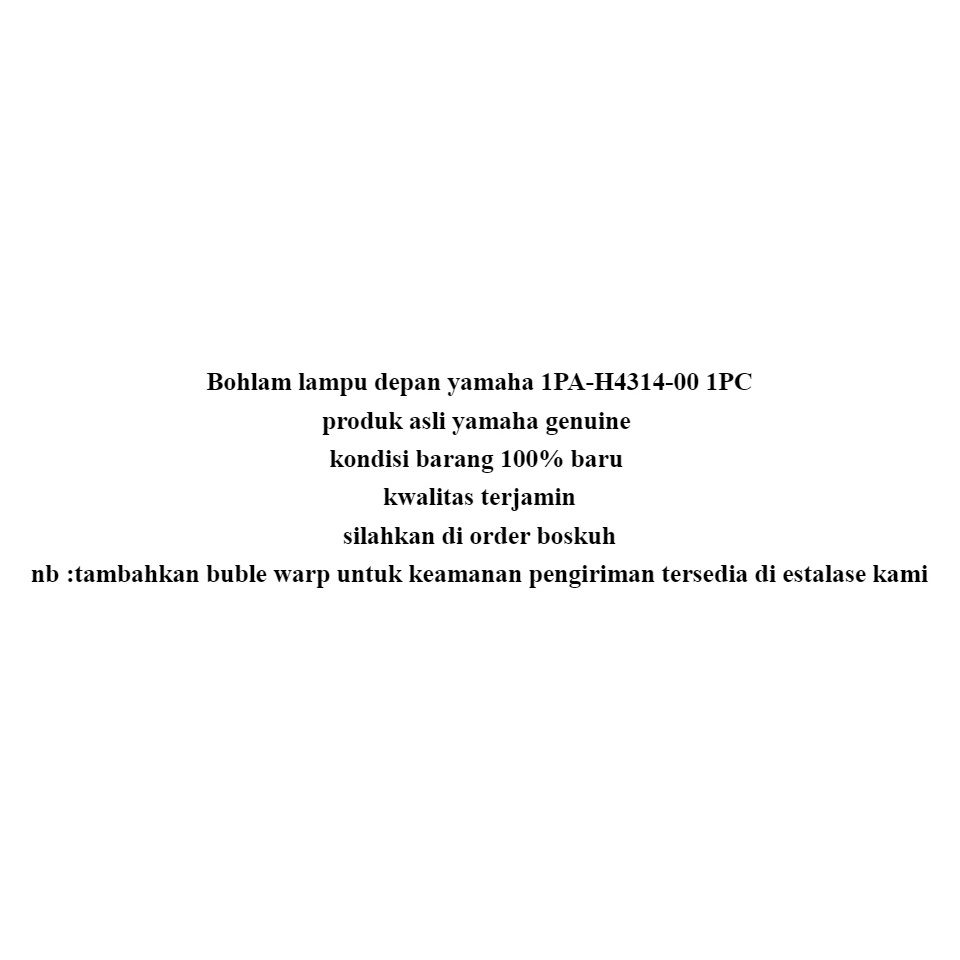 Bohlam lampu depan yamaha 1PA-H4314-00 1PC
produk asli yamaha genuine
kondisi barang 100% baru
kwalitas terjamin
silahkan di order boskuh
nb :tambahkan buble warp untuk keamanan pengiriman tersedia di estalase kami